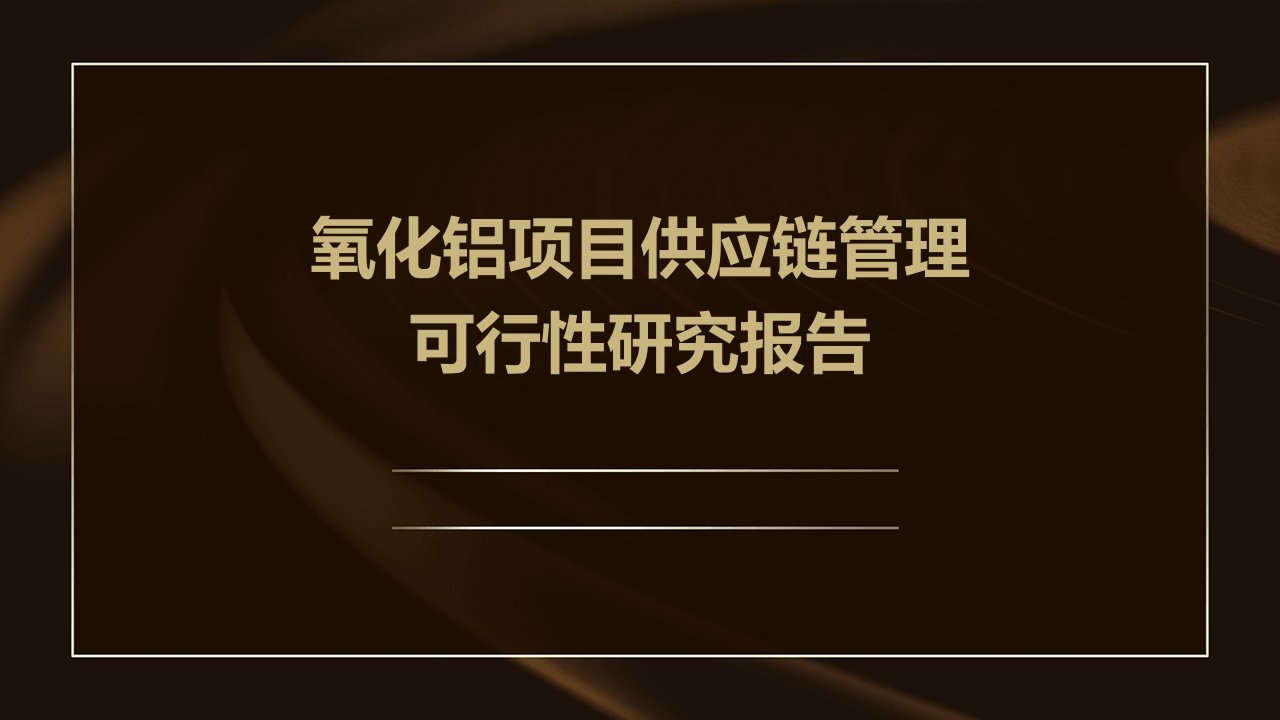 氧化铝项目供应链管理
可行性研究报告